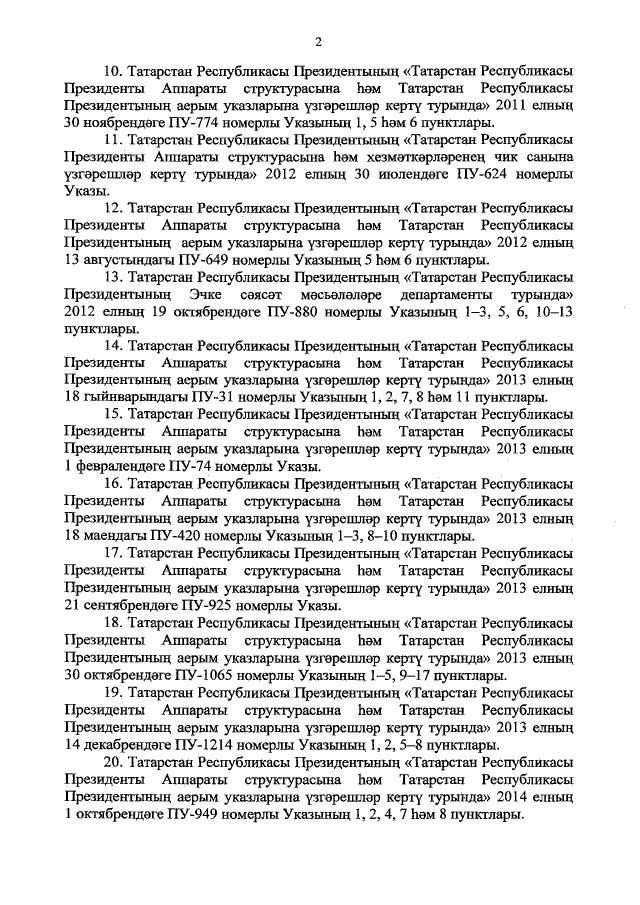 2

10. Татарстан Республикасы Президентының «Татарстан Республикасы Президенты Аппараты структурасына һәм Татарстан Республикасы Президентының аерым указларына үзгәрешләр кертү турында» 2011 елның 30 ноябрендәге ПУ-774 номерлы Указының 1, 5 һәм 6 пунктлары.

11. Татарстан Республикасы Президентының «Татарстан Республикасы Президенты Аппараты структурасына һәм хезмәткәрләренең чик санына үзгәрешләр кертү турында» 2012 елның 30 июлендәге ПУ-624 номерлы Указы.

12. Татарстан Республикасы Президентының «Татарстан Республикасы Президенты Аппараты структурасына һәм Татарстан Республикасы Президентының аерым указларына үзгәрешләр кертү турында» 2012 елның 13 августындагы ПУ-649 номерлы Указының 5 һәм 6 пунктлары.

13. Татарстан Республикасы Президентының «Татарстан Республикасы Президентының Эчке сәясәт мәсьәләләре департаменты турында» 2012 елның 19 октябрендәге ПУ-880 номерлы Указының 1–3, 5, 6, 10–13 пунктлары.

14. Татарстан Республикасы Президентының «Татарстан Республикасы Президенты Аппараты структурасына һәм Татарстан Республикасы Президентының аерым указларына үзгәрешләр кертү турында» 2013 елның 18 гыйнварындагы ПУ-31 номерлы Указының 1, 2, 7, 8 һәм 11 пунктлары.

15. Татарстан Республикасы Президентының «Татарстан Республикасы Президенты Аппараты структурасына һәм Татарстан Республикасы Президентының аерым указларына үзгәрешләр кертү турында» 2013 елның 1 февралендәге ПУ-74 номерлы Указы.

16. Татарстан Республикасы Президентының «Татарстан Республикасы Президенты Аппараты структурасына һәм Татарстан Республикасы Президентының аерым указларына үзгәрешләр кертү турында» 2013 елның 18 маендагы ПУ-420 номерлы Указының 1–3, 8–10 пунктлары.

17. Татарстан Республикасы Президентының «Татарстан Республикасы Президенты Аппараты структурасына һәм Татарстан Республикасы Президентының аерым указларына үзгәрешләр кертү турында» 2013 елның 21 сентябрендәге ПУ-925 номерлы Указы.

18. Татарстан Республикасы Президентының «Татарстан Республикасы Президенты Аппараты структурасына һәм Татарстан Республикасы Президентының аерым указларына үзгәрешләр кертү турында» 2013 елның 30 октябрендәге ПУ-1065 номерлы Указының 1–5, 9–17 пунктлары.

19. Татарстан Республикасы Президентының «Татарстан Республикасы Президенты Аппараты структурасына һәм Татарстан Республикасы Президентының аерым указларына үзгәрешләр кертү турында» 2013 елның 14 декабрендәге ПУ-1214 номерлы Указының 1, 2, 5–8 пунктлары.

20. Татарстан Республикасы Президентының «Татарстан Республикасы Президенты Аппараты структурасына һәм Татарстан Республикасы Президентының аерым указларына үзгәрешләр кертү турында» 2014 елның 1 октябрендәге ПУ-949 номерлы Указының 1, 2, 4, 7 һәм 8 пунктлары.